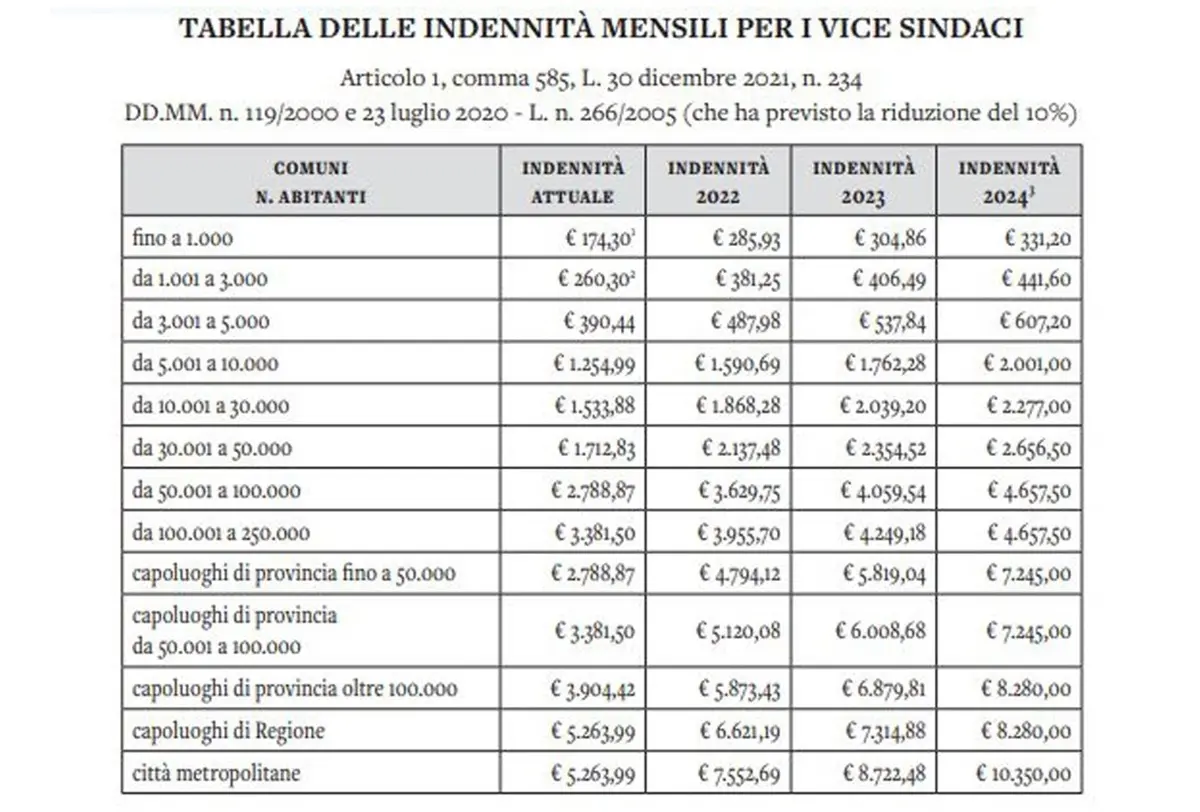 TABELLA DELLE INDENNITÀ MENSILI PER I VICE SINDACI

Articolo 1, comma 585, L. 30 dicembre 2021, n. 234
DD.MM. n. 119/2000 e 23 luglio 2020 - L. n. 266/2005 (che ha previsto la riduzione del 10%)

| COMUNI N. ABITANTI | INDENNITÀ ATTUALE | INDENNITÀ 2022 | INDENNITÀ 2023 | INDENNITÀ 2024$^3$ |
|---|---|---|---|---|
| fino a 1.000 | € 174,30$^1$ | € 285,93 | € 304,86 | € 331,20 |
| da 1.001 a 3.000 | € 260,30$^2$ | € 381,25 | € 406,49 | € 441,60 |
| da 3.001 a 5.000 | € 390,44 | € 487,98 | € 537,84 | € 607,20 |
| da 5.001 a 10.000 | € 1.254,99 | € 1.590,69 | € 1.762,28 | € 2.001,00 |
| da 10.001 a 30.000 | € 1.533,88 | € 1.868,28 | € 2.039,20 | € 2.277,00 |
| da 30.001 a 50.000 | € 1.712,83 | € 2.137,48 | € 2.354,52 | € 2.656,50 |
| da 50.001 a 100.000 | € 2.788,87 | € 3.629,75 | € 4.059,54 | € 4.657,50 |
| da 100.001 a 250.000 | € 3.381,50 | € 3.955,70 | € 4.249,18 | € 4.657,50 |
| capoluoghi di provincia fino a 50.000 | € 2.788,87 | € 4.794,12 | € 5.819,04 | € 7.245,00 |
| capoluoghi di provincia da 50.001 a 100.000 | € 3.381,50 | € 5.120,08 | € 6.008,68 | € 7.245,00 |
| capoluoghi di provincia oltre 100.000 | € 3.904,42 | € 5.873,43 | € 6.879,81 | € 8.280,00 |
| capoluoghi di Regione | € 5.263,99 | € 6.621,19 | € 7.314,88 | € 8.280,00 |
| città metropolitane | € 5.263,99 | € 7.552,69 | € 8.722,48 | € 10.350,00 |